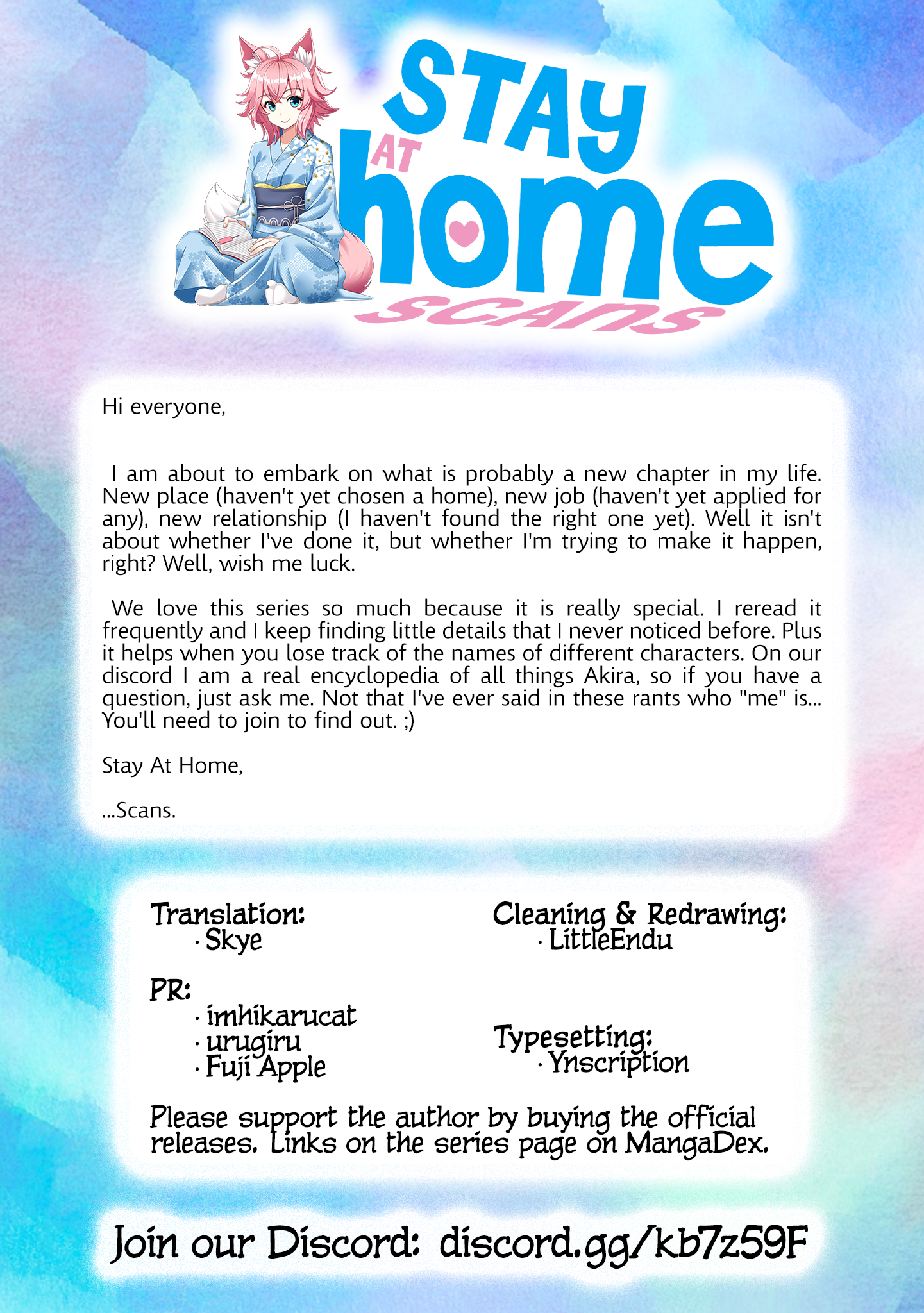 STAY AT home SCANS

Hi everyone,

I am about to embark on what is probably a new chapter in my life. New place (haven't yet chosen a home), new job (haven't yet applied for any), new relationship (I haven't found the right one yet). Well it isn't about whether I've done it, but whether I'm trying to make it happen, right? Well, wish me luck.

We love this series so much because it is really special. I reread it frequently and I keep finding little details that I never noticed before. Plus it helps when you lose track of the names of different characters. On our discord I am a real encyclopedia of all things Akira, so if you have a question, just ask me. Not that I've ever said in these rants who "me" is... You'll need to join to find out. ;)

Stay At Home,

...Scans.

Translation:
· Skye

PR:
· imhikarucat
· urugiru
· Fuji Apple

Cleaning & Redrawing:
· LittleEndu

Typesetting:
· Ynscription

Please support the author by buying the official releases. Links on the series page on MangaDex.

Join our Discord: discord.gg/kb7z59F